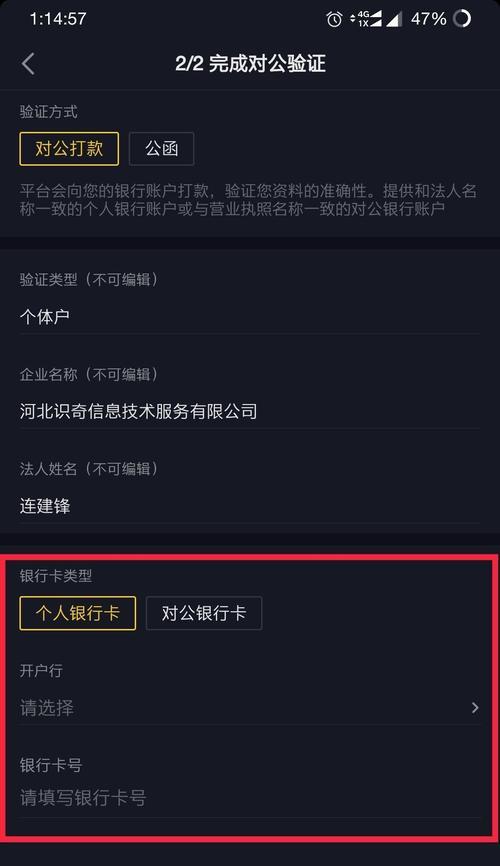 1:14:57 4G 1X 47%

2/2 完成对公验证

验证方式

对公打款 公函

平台会向您的银行账户打款，验证您资料的准确性。提供和法人名称一致的个人银行账户或与营业执照名称一致的对公银行账户

验证类型（不可编辑）

个体户

企业名称（不可编辑）

河北识奇信息技术服务有限公司

法人姓名（不可编辑）

连建锋

银行卡类型

个人银行卡 对公银行卡

开户行

请选择

银行卡号

请填写银行卡号